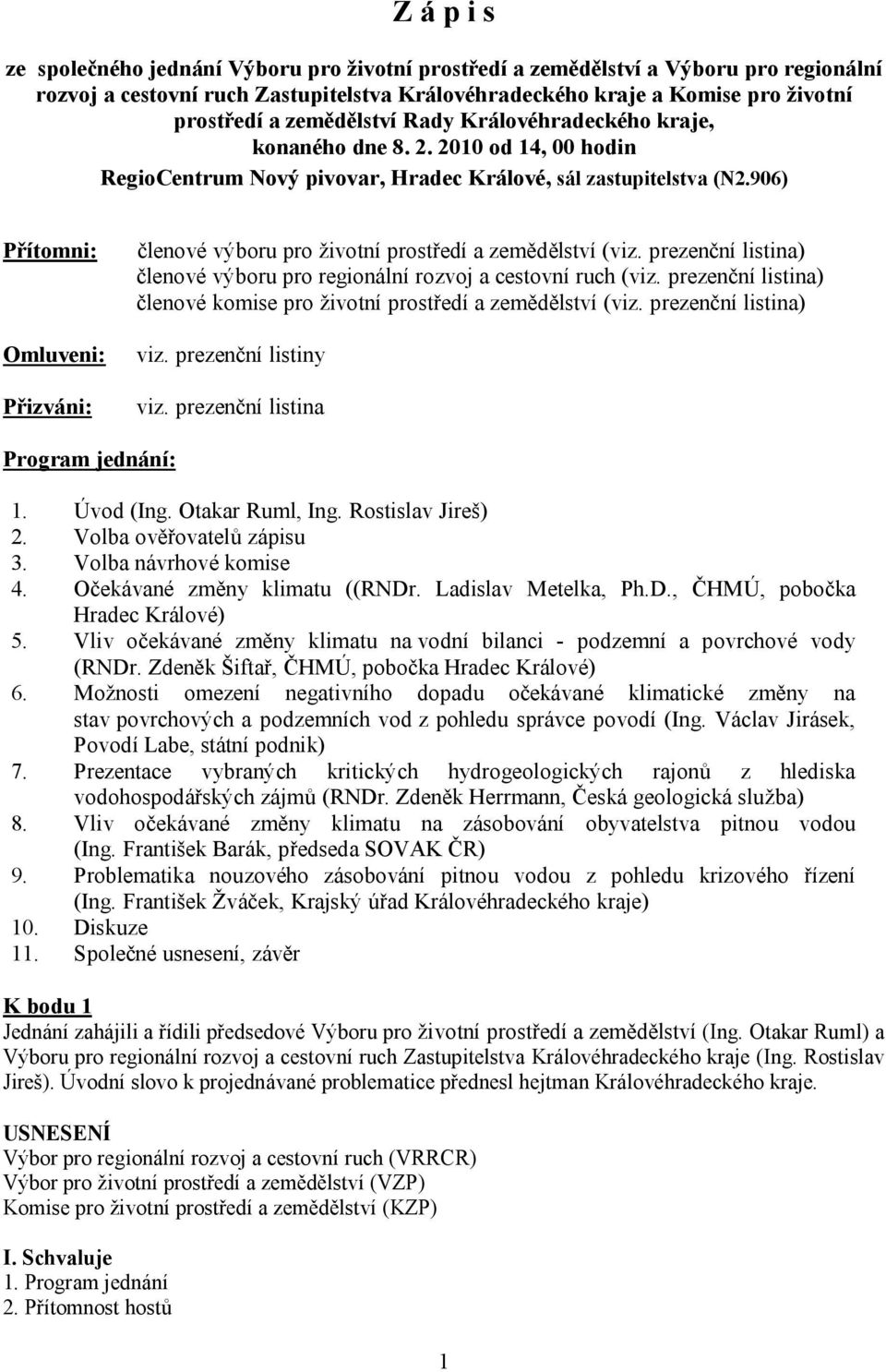 Z á p i s

ze společného jednání Výboru pro životní prostředí a zemědělství a Výboru pro regionální rozvoj a cestovní ruch Zastupitelstva Královéhradeckého kraje a Komise pro životní prostředí a zemědělství Rady Královéhradeckého kraje, konaného dne 8. 2. 2010 od 14, 00 hodin RegioCentrum Nový pivovar, Hradec Králové, sál zastupitelstva (N2.906)

Přítomni: členové výboru pro životní prostředí a zemědělství (viz. prezenční listina) členové výboru pro regionální rozvoj a cestovní ruch (viz. prezenční listina) členové komise pro životní prostředí a zemědělství (viz. prezenční listina)

Omluveni: viz. prezenční listiny

Přizváni: viz. prezenční listina

Program jednání:

1. Úvod (Ing. Otakar Ruml, Ing. Rostislav Jireš)
2. Volba ověřovatelů zápisu
3. Volba návrhové komise
4. Očekávané změny klimatu ((RNDr. Ladislav Metelka, Ph.D., ČHMÚ, pobočka Hradec Králové)
5. Vliv očekávané změny klimatu na vodní bilanci - podzemní a povrchové vody (RNDr. Zdeněk Šiftař, ČHMÚ, pobočka Hradec Králové)
6. Možnosti omezení negativního dopadu očekávané klimatické změny na stav povrchových a podzemních vod z pohledu správce povodí (Ing. Václav Jirásek, Povodí Labe, státní podnik)
7. Prezentace vybraných kritických hydrogeologických rajonů z hlediska vodohospodářských zájmů (RNDr. Zdeněk Herrmann, Česká geologická služba)
8. Vliv očekávané změny klimatu na zásobování obyvatelstva pitnou vodou (Ing. František Barák, předseda SOVAK ČR)
9. Problematika nouzového zásobování pitnou vodou z pohledu krizového řízení (Ing. František Žváček, Krajský úřad Královéhradeckého kraje)
10. Diskuze
11. Společné usnesení, závěr

K bodu 1
Jednání zahájili a řídili předsedové Výboru pro životní prostředí a zemědělství (Ing. Otakar Ruml) a Výboru pro regionální rozvoj a cestovní ruch Zastupitelstva Královéhradeckého kraje (Ing. Rostislav Jireš). Úvodní slovo k projednávané problematice přednesl hejtman Královéhradeckého kraje.

USNESENÍ
Výbor pro regionální rozvoj a cestovní ruch (VRRCR)
Výbor pro životní prostředí a zemědělství (VZP)
Komise pro životní prostředí a zemědělství (KZP)

I. Schvaluje
1. Program jednání
2. Přítomnost hostů

1